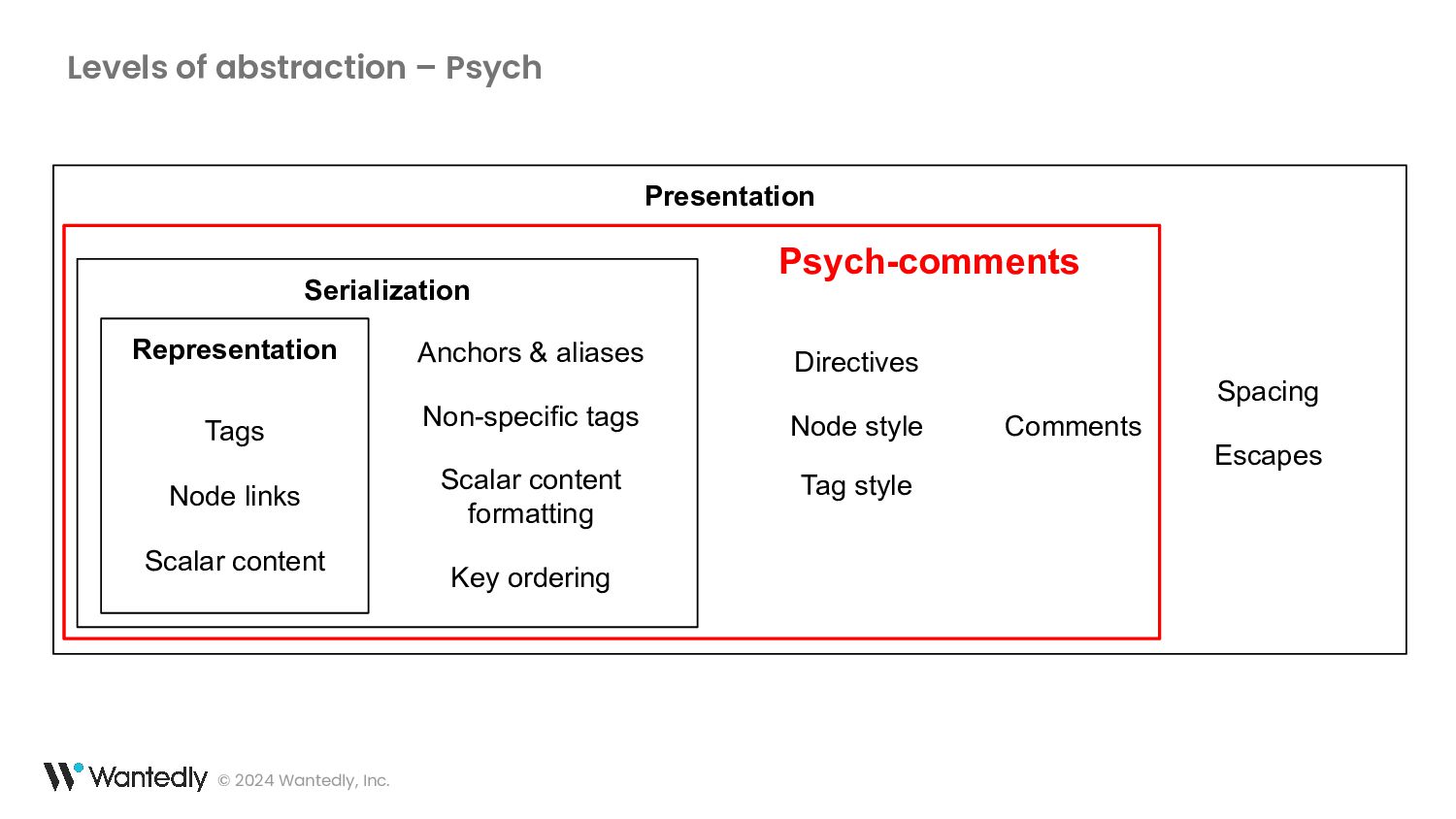 Levels of abstraction – Psych

Presentation

Psych-comments

Serialization

Representation

Tags

Node links

Scalar content

Anchors & aliases

Non-specific tags

Scalar content formatting

Key ordering

Directives

Node style

Tag style

Comments

Spacing

Escapes

Wantedly © 2024 Wantedly, Inc.